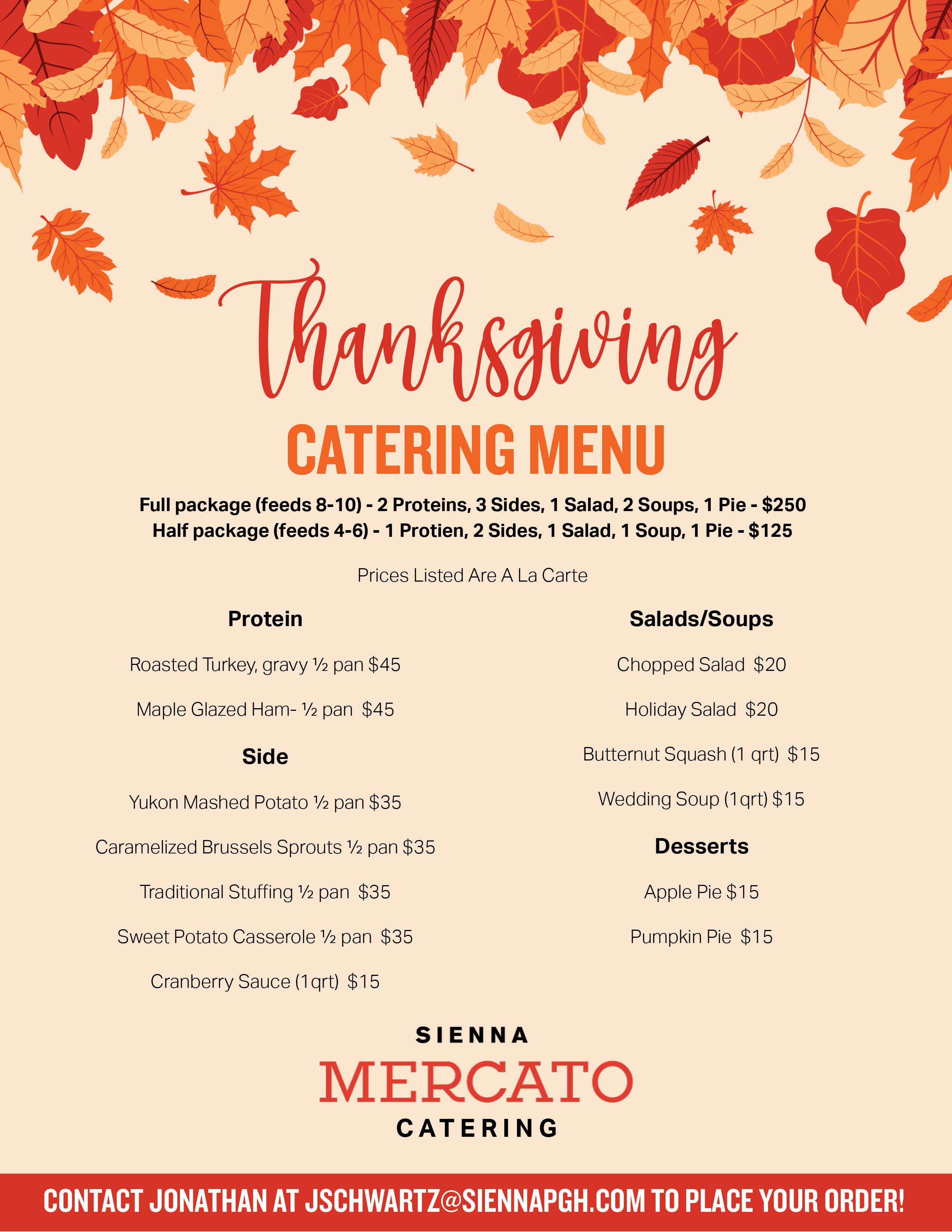 Thanksgiving

CATERING MENU

Full package (feeds 8-10) - 2 Proteins, 3 Sides, 1 Salad, 2 Soups, 1 Pie - $250
Half package (feeds 4-6) - 1 Protien, 2 Sides, 1 Salad, 1 Soup, 1 Pie - $125

Prices Listed Are A La Carte

Protein

Roasted Turkey, gravy ½ pan $45

Maple Glazed Ham- ½ pan $45

Side

Yukon Mashed Potato ½ pan $35

Caramelized Brussels Sprouts ½ pan $35

Traditional Stuffing ½ pan $35

Sweet Potato Casserole ½ pan $35

Cranberry Sauce (1qrt) $15

Salads/Soups

Chopped Salad $20

Holiday Salad $20

Butternut Squash (1 qrt) $15

Wedding Soup (1qrt) $15

Desserts

Apple Pie $15

Pumpkin Pie $15

SIENNA
MERCATO
CATERING

CONTACT JONATHAN AT JSCHWARTZ@SIENNAPGH.COM TO PLACE YOUR ORDER!